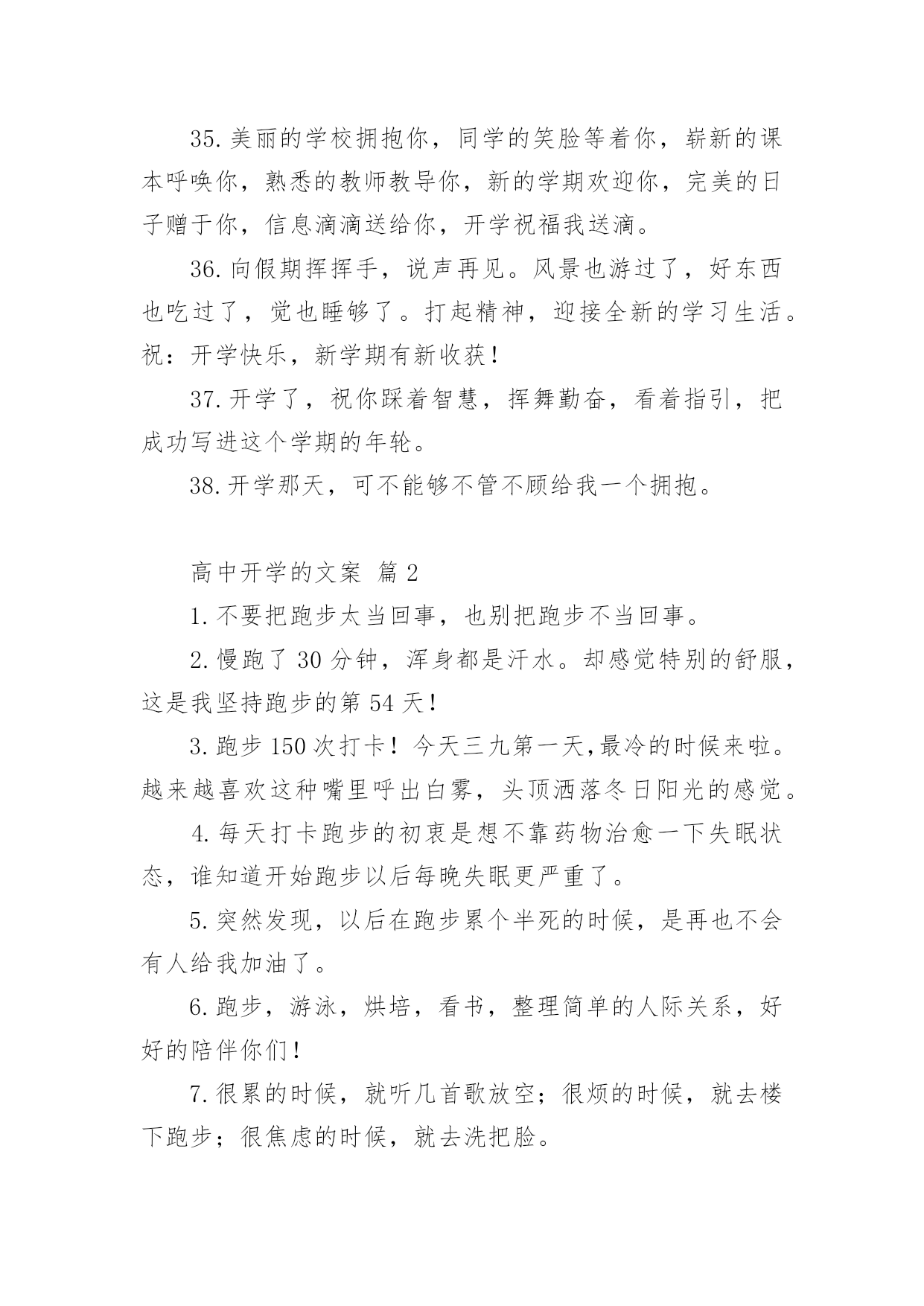 35.美丽的学校拥抱你，同学的笑脸等着你，崭新的课本呼唤你，熟悉的教师教导你，新的学期欢迎你，完美的日子赠于你，信息滴滴送给你，开学祝福我送滴。

36.向假期挥挥手，说声再见。风景也游过了，好东西也吃过了，觉也睡够了。打起精神，迎接全新的学习生活。祝：开学快乐，新学期有新收获！

37.开学了，祝你踩着智慧，挥舞勤奋，看着指引，把成功写进这个学期的年轮。

38.开学那天，可不能够不管不顾给我一个拥抱。

高中开学的文案 篇2

1.不要把跑步太当回事，也别把跑步不当回事。

2.慢跑了30分钟，浑身都是汗水。却感觉特别的舒服，这是我坚持跑步的第54天！

3.跑步150次打卡！今天三九第一天,最冷的时候来啦。越来越喜欢这种嘴里呼出白雾，头顶洒落冬日阳光的感觉。

4.每天打卡跑步的初衷是想不靠药物治愈一下失眠状态，谁知道开始跑步以后每晚失眠更严重了。

5.突然发现，以后在跑步累个半死的时候，是再也不会有人给我加油了。

6.跑步，游泳，烘培，看书，整理简单的人际关系，好好的陪伴你们！

7.很累的时候，就听几首歌放空；很烦的时候，就去楼下跑步；很焦虑的时候，就去洗把脸。